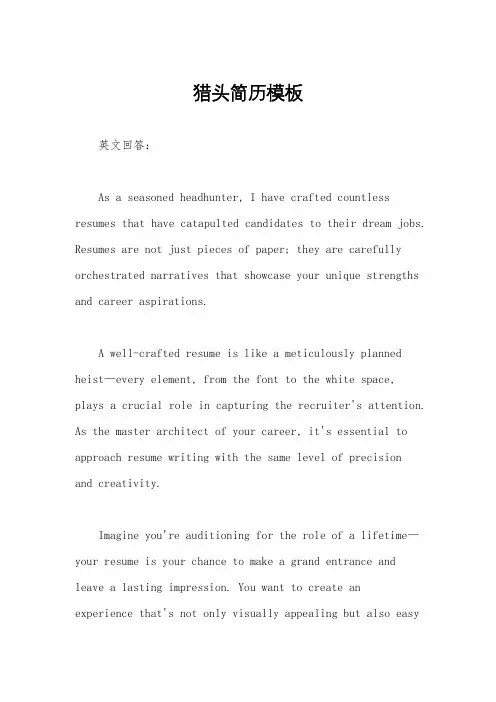 猎头简历模板

英文回答：

As a seasoned headhunter, I have crafted countless resumes that have catapulted candidates to their dream jobs. Resumes are not just pieces of paper; they are carefully orchestrated narratives that showcase your unique strengths and career aspirations.

A well-crafted resume is like a meticulously planned heist—every element, from the font to the white space, plays a crucial role in capturing the recruiter's attention. As the master architect of your career, it's essential to approach resume writing with the same level of precision and creativity.

Imagine you're auditioning for the role of a lifetime—your resume is your chance to make a grand entrance and leave a lasting impression. You want to create an experience that's not only visually appealing but also easy